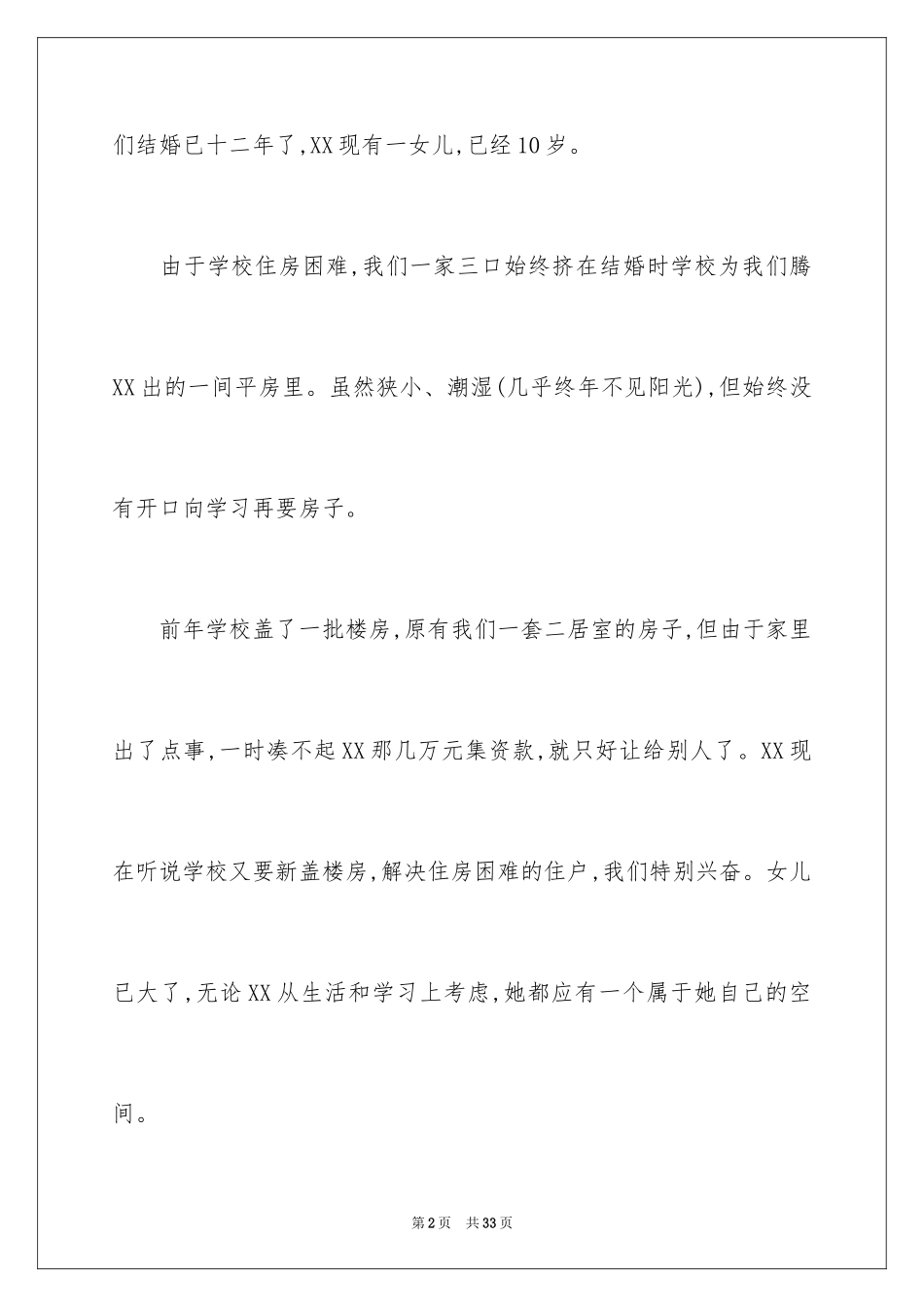 们结婚已十二年了,XX现有一女儿,已经10岁。

由于学校住房困难,我们一家三口始终挤在结婚时学校为我们腾XX出的一间平房里。虽然狭小、潮湿(几乎终年不见阳光),但始终没有开口向学习再要房子。

前年学校盖了一批楼房,原有我们一套二居室的房子,但由于家里出了点事,一时凑不起XX那几万元集资款,就只好让给别人了。XX现在听说学校又要新盖楼房,解决住房困难的住户,我们特别兴奋。女儿已大了,无论XX从生活和学习上考虑,她都应有一个属于她自己的空间。

第2页 共33页